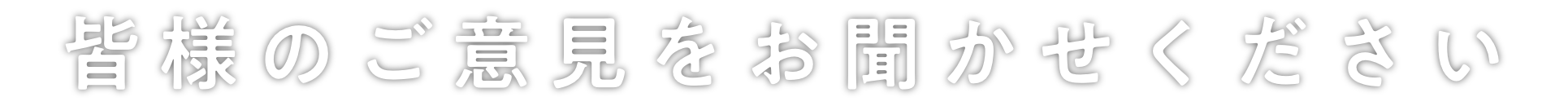 皆様のご意見をお聞かせください